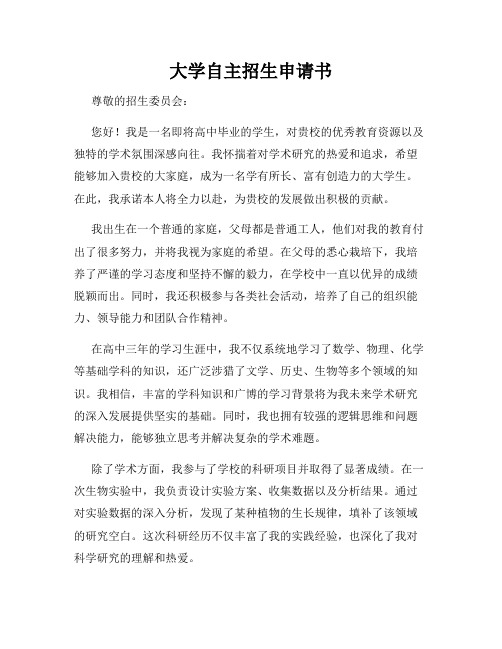 大学自主招生申请书

尊敬的招生委员会：

您好！我是一名即将高中毕业的学生，对贵校的优秀教育资源以及独特的学术氛围深感向往。我怀揣着对学术研究的热爱和追求，希望能够加入贵校的大家庭，成为一名学有所长、富有创造力的大学生。在此，我承诺本人将全力以赴，为贵校的发展做出积极的贡献。

我出生在一个普通的家庭，父母都是普通工人，他们对我的教育付出了很多努力，并将我视为家庭的希望。在父母的悉心栽培下，我培养了严谨的学习态度和坚持不懈的毅力，在学校中一直以优异的成绩脱颖而出。同时，我还积极参与各类社会活动，培养了自己的组织能力、领导能力和团队合作精神。

在高中三年的学习生涯中，我不仅系统地学习了数学、物理、化学等基础学科的知识，还广泛涉猎了文学、历史、生物等多个领域的知识。我相信，丰富的学科知识和广博的学习背景将为我未来学术研究的深入发展提供坚实的基础。同时，我也拥有较强的逻辑思维和问题解决能力，能够独立思考并解决复杂的学术难题。

除了学术方面，我参与了学校的科研项目并取得了显著成绩。在一次生物实验中，我负责设计实验方案、收集数据以及分析结果。通过对实验数据的深入分析，发现了某种植物的生长规律，填补了该领域的研究空白。这次科研经历不仅丰富了我的实践经验，也深化了我对科学研究的理解和热爱。